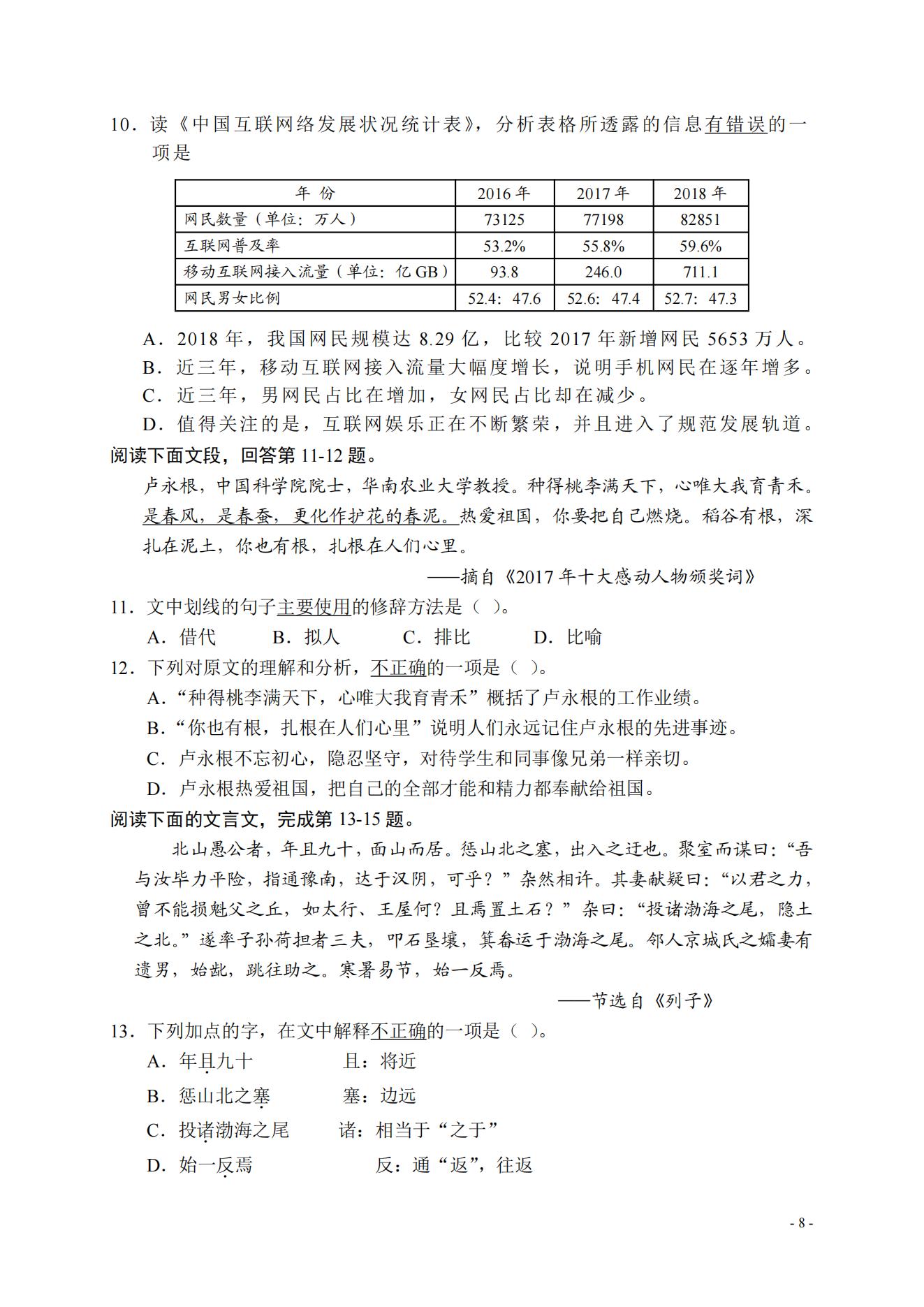 10．读《中国互联网络发展状况统计表》，分析表格所透露的信息有错误的一项是

| 年 份 | 2016 年 | 2017 年 | 2018 年 |
|---|---|---|---|
| 网民数量（单位：万人） | 73125 | 77198 | 82851 |
| 互联网普及率 | 53.2% | 55.8% | 59.6% |
| 移动互联网接入流量（单位：亿 GB） | 93.8 | 246.0 | 711.1 |
| 网民男女比例 | 52.4：47.6 | 52.6：47.4 | 52.7：47.3 |

A．2018 年，我国网民规模达 8.29 亿，比较 2017 年新增网民 5653 万人。
B．近三年，移动互联网接入流量大幅度增长，说明手机网民在逐年增多。
C．近三年，男网民占比在增加，女网民占比却在减少。
D．值得关注的是，互联网娱乐正在不断繁荣，并且进入了规范发展轨道。

阅读下面文段，回答第 11-12 题。

卢永根，中国科学院院士，华南农业大学教授。种得桃李满天下，心唯大我育青禾。是春风，是春蚕，更化作护花的春泥。热爱祖国，你要把自己燃烧。稻谷有根，深扎在泥土，你也有根，扎根在人们心里。

——摘自《2017 年十大感动人物颁奖词》

11．文中划线的句子主要使用的修辞方法是（ ）。
A．借代 B．拟人 C．排比 D．比喻

12．下列对原文的理解和分析，不正确的一项是（ ）。
A．“种得桃李满天下，心唯大我育青禾”概括了卢永根的工作业绩。
B．“你也有根，扎根在人们心里”说明人们永远记住卢永根的先进事迹。
C．卢永根不忘初心，隐忍坚守，对待学生和同事像兄弟一样亲切。
D．卢永根热爱祖国，把自己的全部才能和精力都奉献给祖国。

阅读下面的文言文，完成第 13-15 题。

北山愚公者，年且九十，面山而居。惩山北之塞，出入之迂也。聚室而谋曰：“吾与汝毕力平险，指通豫南，达于汉阴，可乎？”杂然相许。其妻献疑曰：“以君之力，曾不能损魁父之丘，如太行、王屋何？且焉置土石？”杂曰：“投诸渤海之尾，隐土之北。”遂率子孙荷担者三夫，叩石垦壤，箕畚运于渤海之尾。邻人京城氏之孀妻有遗男，始龀，跳往助之。寒暑易节，始一反焉。

——节选自《列子》

13．下列加点的字，在文中解释不正确的一项是（ ）。
A．年且九十 且：将近
B．惩山北之塞 塞：边远
C．投诸渤海之尾 诸：相当于“之于”
D．始一反焉 反：通“返”，往返

- 8 -